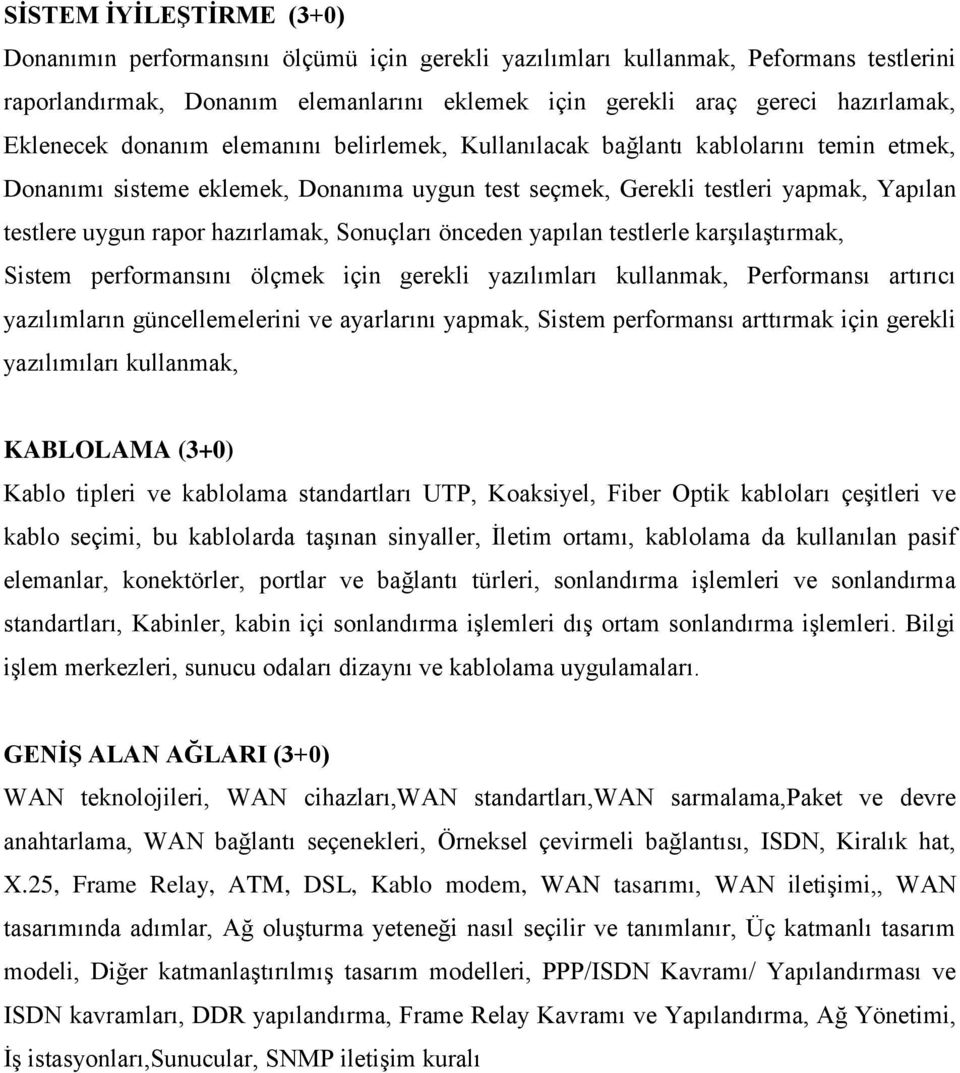 SİSTEM İYİLEŞTİRME (3+0)
Donanımın performansını ölçümü için gerekli yazılımları kullanmak, Peformans testlerini raporlandırmak, Donanım elemanlarını eklemek için gerekli araç gereci hazırlamak, Eklenecek donanım elemanını belirlemek, Kullanılacak bağlantı kablolarını temin etmek, Donanımı sisteme eklemek, Donanıma uygun test seçmek, Gerekli testleri yapmak, Yapılan testlere uygun rapor hazırlamak, Sonuçları önceden yapılan testlerle karşılaştırmak, Sistem performansını ölçmek için gerekli yazılımları kullanmak, Performansı artırıcı yazılımların güncellemelerini ve ayarlarını yapmak, Sistem performansı arttırmak için gerekli yazılımıları kullanmak,

KABLOLAMA (3+0)
Kablo tipleri ve kablolama standartları UTP, Koaksiyel, Fiber Optik kabloları çeşitleri ve kablo seçimi, bu kablolarda taşınan sinyaller, İletim ortamı, kablolama da kullanılan pasif elemanlar, konektörler, portlar ve bağlantı türleri, sonlandırma işlemleri ve sonlandırma standartları, Kabinler, kabin içi sonlandırma işlemleri dış ortam sonlandırma işlemleri. Bilgi işlem merkezleri, sunucu odaları dizaynı ve kablolama uygulamaları.

GENİŞ ALAN AĞLARI (3+0)
WAN teknolojileri, WAN cihazları,WAN standartları,WAN sarmalama,Paket ve devre anahtarlama, WAN bağlantı seçenekleri, Örneksel çevirmeli bağlantısı, ISDN, Kiralık hat, X.25, Frame Relay, ATM, DSL, Kablo modem, WAN tasarımı, WAN iletişimi,, WAN tasarımında adımlar, Ağ oluşturma yeteneği nasıl seçilir ve tanımlanır, Üç katmanlı tasarım modeli, Diğer katmanlaştırılmış tasarım modelleri, PPP/ISDN Kavramı/ Yapılandırması ve ISDN kavramları, DDR yapılandırma, Frame Relay Kavramı ve Yapılandırma, Ağ Yönetimi, İş istasyonları,Sunucular, SNMP iletişim kuralı